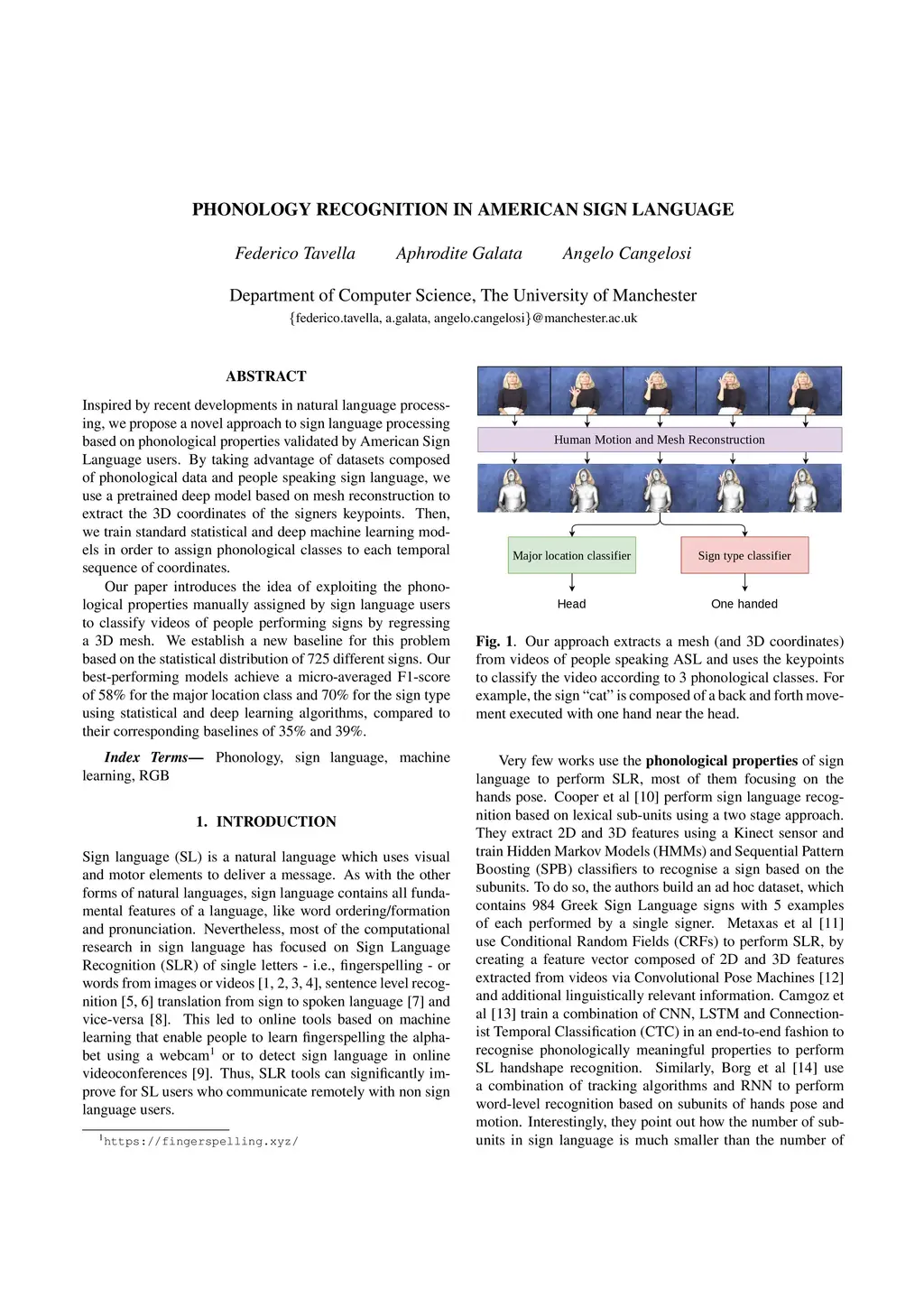 PHONOLOGY RECOGNITION IN AMERICAN SIGN LANGUAGE

Federico Tavella    Aphrodite Galata    Angelo Cangelosi

Department of Computer Science, The University of Manchester
{federico.tavella, a.galata, angelo.cangelosi}@manchester.ac.uk

ABSTRACT

Inspired by recent developments in natural language processing, we propose a novel approach to sign language processing based on phonological properties validated by American Sign Language users. By taking advantage of datasets composed of phonological data and people speaking sign language, we use a pretrained deep model based on mesh reconstruction to extract the 3D coordinates of the signers keypoints. Then, we train standard statistical and deep machine learning models in order to assign phonological classes to each temporal sequence of coordinates.

Our paper introduces the idea of exploiting the phonological properties manually assigned by sign language users to classify videos of people performing signs by regressing a 3D mesh. We establish a new baseline for this problem based on the statistical distribution of 725 different signs. Our best-performing models achieve a micro-averaged F1-score of 58% for the major location class and 70% for the sign type using statistical and deep learning algorithms, compared to their corresponding baselines of 35% and 39%.

Index Terms— Phonology, sign language, machine learning, RGB

1. INTRODUCTION

Sign language (SL) is a natural language which uses visual and motor elements to deliver a message. As with the other forms of natural languages, sign language contains all fundamental features of a language, like word ordering/formation and pronunciation. Nevertheless, most of the computational research in sign language has focused on Sign Language Recognition (SLR) of single letters - i.e., fingerspelling - or words from images or videos [1, 2, 3, 4], sentence level recognition [5, 6] translation from sign to spoken language [7] and vice-versa [8]. This led to online tools based on machine learning that enable people to learn fingerspelling the alphabet using a webcam$^1$ or to detect sign language in online videoconferences [9]. Thus, SLR tools can significantly improve for SL users who communicate remotely with non sign language users.

$^1$https://fingerspelling.xyz/

Human Motion and Mesh Reconstruction

Major location classifier

Sign type classifier

Head

One handed

Fig. 1. Our approach extracts a mesh (and 3D coordinates) from videos of people speaking ASL and uses the keypoints to classify the video according to 3 phonological classes. For example, the sign “cat” is composed of a back and forth movement executed with one hand near the head.

Very few works use the phonological properties of sign language to perform SLR, most of them focusing on the hands pose. Cooper et al [10] perform sign language recognition based on lexical sub-units using a two stage approach. They extract 2D and 3D features using a Kinect sensor and train Hidden Markov Models (HMMs) and Sequential Pattern Boosting (SPB) classifiers to recognise a sign based on the subunits. To do so, the authors build an ad hoc dataset, which contains 984 Greek Sign Language signs with 5 examples of each performed by a single signer. Metaxas et al [11] use Conditional Random Fields (CRFs) to perform SLR, by creating a feature vector composed of 2D and 3D features extracted from videos via Convolutional Pose Machines [12] and additional linguistically relevant information. Camgoz et al [13] train a combination of CNN, LSTM and Connectionist Temporal Classification (CTC) in an end-to-end fashion to recognise phonologically meaningful properties to perform SL handshape recognition. Similarly, Borg et al [14] use a combination of tracking algorithms and RNN to perform word-level recognition based on subunits of hands pose and motion. Interestingly, they point out how the number of subunits in sign language is much smaller than the number of